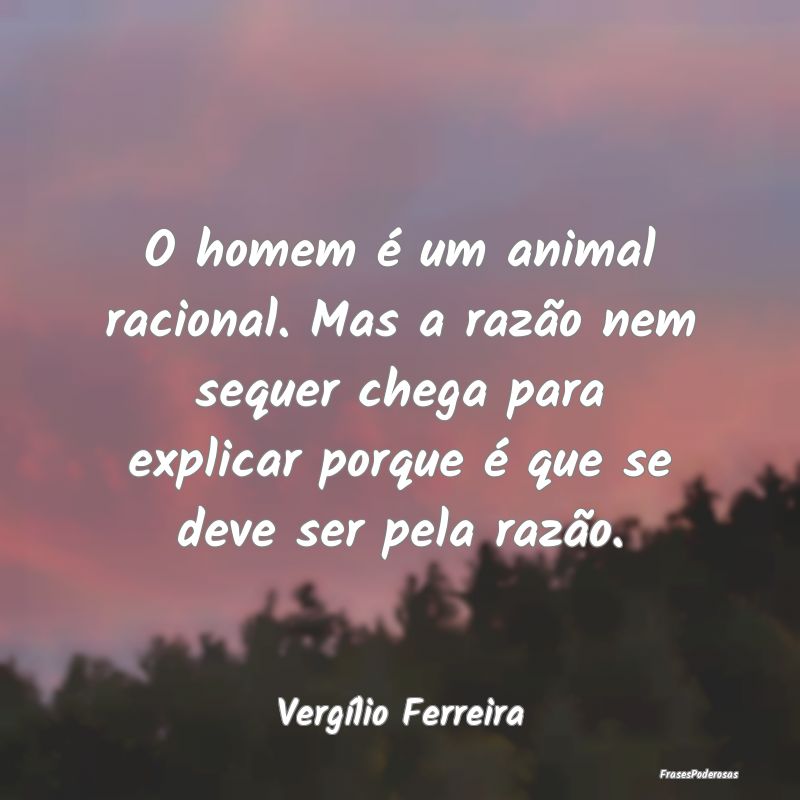 O homem é um animal racional. Mas a razão nem sequer chega para explicar porque é que se deve ser pela razão.

Vergílio Ferreira

FrasesPoderosas